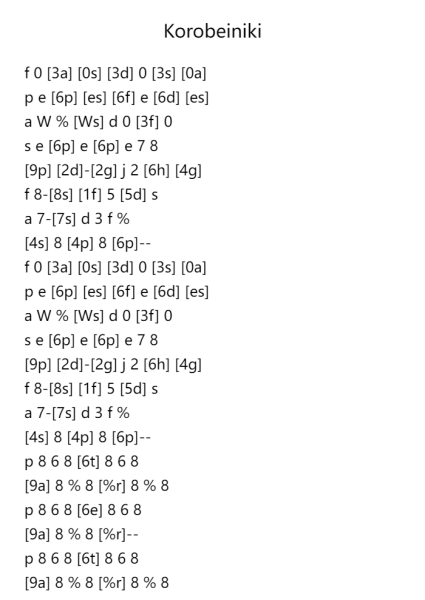 Korobeiniki

f 0 [3a] [0s] [3d] 0 [3s] [0a]
p e [6p] [es] [6f] e [6d] [es]
a W % [Ws] d 0 [3f] 0
s e [6p] e [6p] e 7 8
[9p] [2d]-[2g] j 2 [6h] [4g]
f 8-[8s] [1f] 5 [5d] s
a 7-[7s] d 3 f %
[4s] 8 [4p] 8 [6p]--
f 0 [3a] [0s] [3d] 0 [3s] [0a]
p e [6p] [es] [6f] e [6d] [es]
a W % [Ws] d 0 [3f] 0
s e [6p] e [6p] e 7 8
[9p] [2d]-[2g] j 2 [6h] [4g]
f 8-[8s] [1f] 5 [5d] s
a 7-[7s] d 3 f %
[4s] 8 [4p] 8 [6p]--
p 8 6 8 [6t] 8 6 8
[9a] 8 % 8 [%r] 8 % 8
p 8 6 8 [6e] 8 6 8
[9a] 8 % 8 [%r]--
p 8 6 8 [6t] 8 6 8
[9a] 8 % 8 [%r] 8 % 8